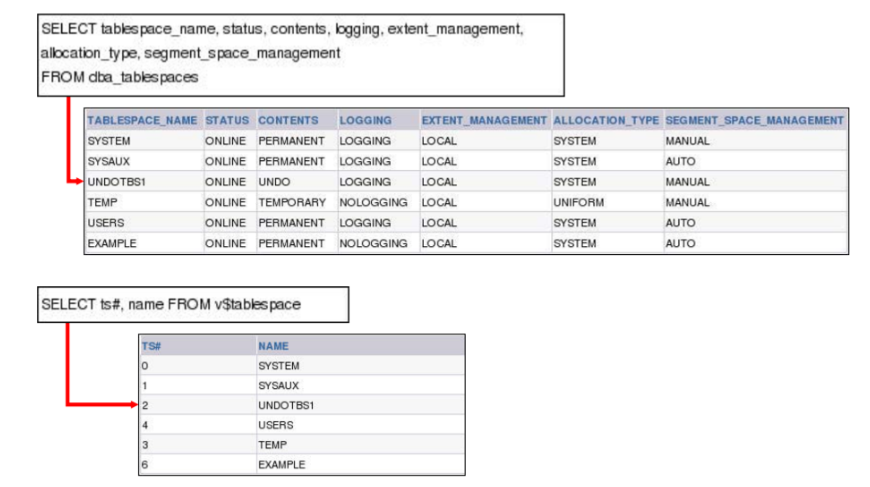 SELECT tablespace_name, status, contents, logging, extent_management, allocation_type, segment_space_management
FROM dba_tablespaces

| TABLESPACE_NAME | STATUS | CONTENTS | LOGGING | EXTENT_MANAGEMENT | ALLOCATION_TYPE | SEGMENT_SPACE_MANAGEMENT |
|---|---|---|---|---|---|---|
| SYSTEM | ONLINE | PERMANENT | LOGGING | LOCAL | SYSTEM | MANUAL |
| SYSAUX | ONLINE | PERMANENT | LOGGING | LOCAL | SYSTEM | AUTO |
| UNDOTBS1 | ONLINE | UNDO | LOGGING | LOCAL | SYSTEM | MANUAL |
| TEMP | ONLINE | TEMPORARY | NOLOGGING | LOCAL | UNIFORM | MANUAL |
| USERS | ONLINE | PERMANENT | LOGGING | LOCAL | SYSTEM | AUTO |
| EXAMPLE | ONLINE | PERMANENT | NOLOGGING | LOCAL | SYSTEM | AUTO |

SELECT ts#, name FROM v$tablespace

| TS# | NAME |
|---|---|
| 0 | SYSTEM |
| 1 | SYSAUX |
| 2 | UNDOTBS1 |
| 4 | USERS |
| 3 | TEMP |
| 6 | EXAMPLE |